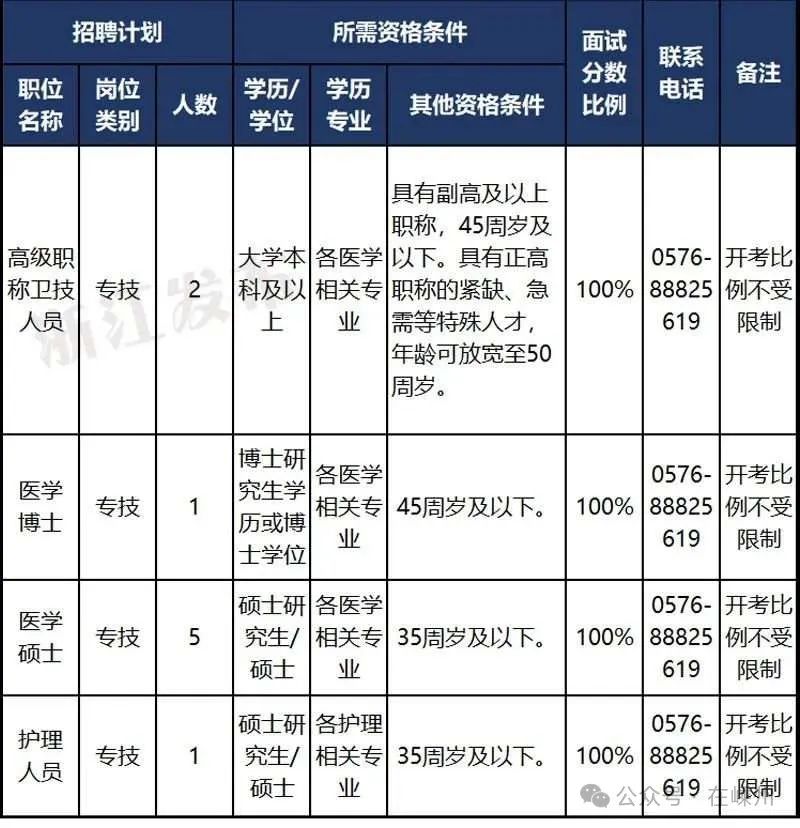 | 招聘计划 | | | 所需资格条件 | | | 面试分数比例 | 联系电话 | 备注 |
|---|---|---|---|---|---|---|---|---|
| 职位名称 | 岗位类别 | 人数 | 学历/学位 | 学历专业 | 其他资格条件 | | | |
| 高级职称卫技人员 | 专技 | 2 | 大学本科及以上 | 各医学相关专业 | 具有副高及以上职称，45周岁及以下。具有正高职称的紧缺、急需等特殊人才，年龄可放宽至50周岁。 | 100% | 0576-88825619 | 开考比例不受限制 |
| 医学博士 | 专技 | 1 | 博士研究生学历或博士学位 | 各医学相关专业 | 45周岁及以下。 | 100% | 0576-88825619 | 开考比例不受限制 |
| 医学硕士 | 专技 | 5 | 硕士研究生/硕士 | 各医学相关专业 | 35周岁及以下。 | 100% | 0576-88825619 | 开考比例不受限制 |
| 护理人员 | 专技 | 1 | 硕士研究生/硕士 | 各护理相关专业 | 35周岁及以下。 | 100% | 0576-88825619 | 开考比例不受限制 |

浙江发布

公众号 · 在嵊州